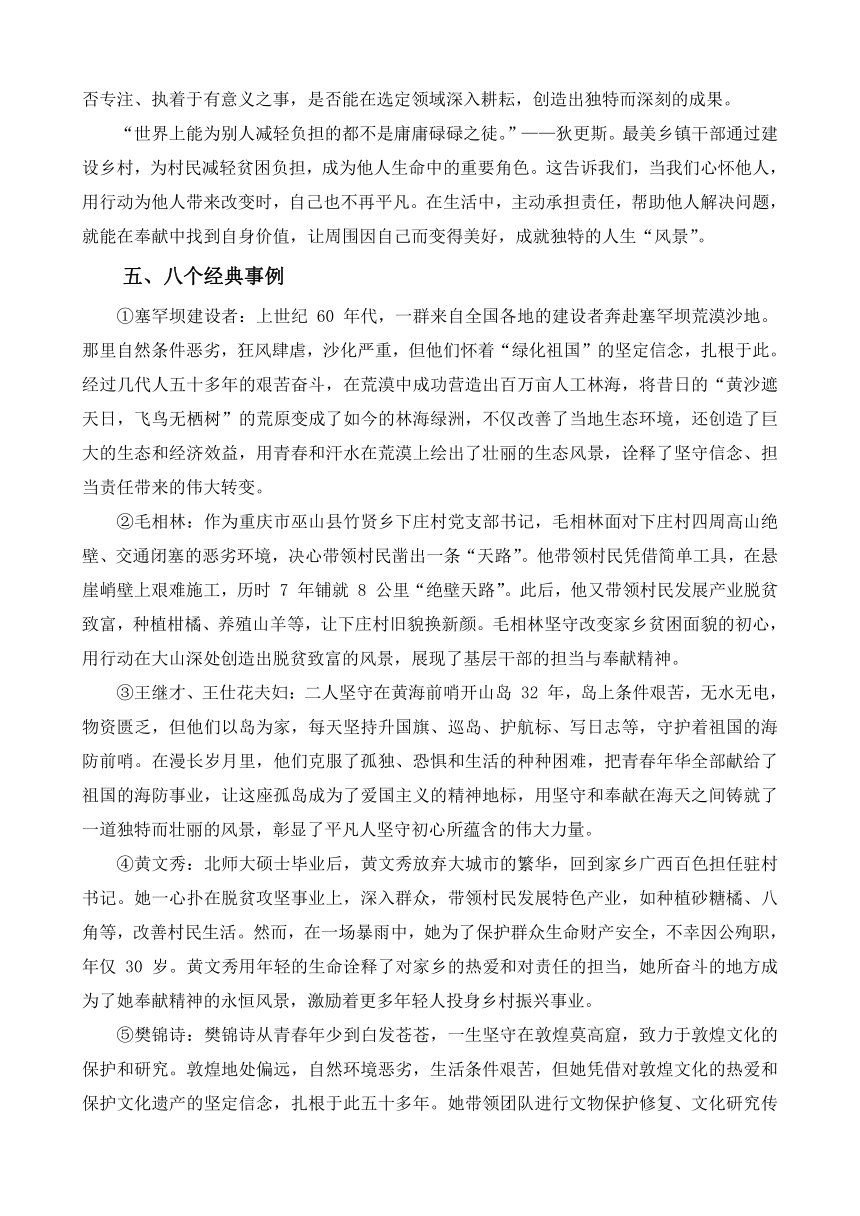 否专注、执着于有意义之事，是否能在选定领域深入耕耘，创造出独特而深刻的成果。

“世界上能为别人减轻负担的都不是庸庸碌碌之徒。”——狄更斯。最美乡镇干部通过建设乡村，为村民减轻贫困负担，成为他人生命中的重要角色。这告诉我们，当我们心怀他人，用行动为他人带来改变时，自己也不再平凡。在生活中，主动承担责任，帮助他人解决问题，就能在奉献中找到自身价值，让周围因自己而变得美好，成就独特的人生“风景”。

五、八个经典事例

①塞罕坝建设者：上世纪 60 年代，一群来自全国各地的建设者奔赴塞罕坝荒漠沙地。那里自然条件恶劣，狂风肆虐，沙化严重，但他们怀着“绿化祖国”的坚定信念，扎根于此。经过几代人五十多年的艰苦奋斗，在荒漠中成功营造出百万亩人工林海，将昔日的“黄沙遮天日，飞鸟无栖树”的荒原变成了如今的林海绿洲，不仅改善了当地生态环境，还创造了巨大的生态和经济效益，用青春和汗水在荒漠上绘出了壮丽的生态风景，诠释了坚守信念、担当责任带来的伟大转变。

②毛相林：作为重庆市巫山县竹贤乡下庄村党支部书记，毛相林面对下庄村四周高山绝壁、交通闭塞的恶劣环境，决心带领村民凿出一条“天路”。他带领村民凭借简单工具，在悬崖峭壁上艰难施工，历时 7 年铺就 8 公里“绝壁天路”。此后，他又带领村民发展产业脱贫致富，种植柑橘、养殖山羊等，让下庄村旧貌换新颜。毛相林坚守改变家乡贫困面貌的初心，用行动在大山深处创造出脱贫致富的风景，展现了基层干部的担当与奉献精神。

③王继才、王仕花夫妇：二人坚守在黄海前哨开山岛 32 年，岛上条件艰苦，无水无电，物资匮乏，但他们以岛为家，每天坚持升国旗、巡岛、护航标、写日志等，守护着祖国的海防前哨。在漫长岁月里，他们克服了孤独、恐惧和生活的种种困难，把青春年华全部献给了祖国的海防事业，让这座孤岛成为了爱国主义的精神地标，用坚守和奉献在海天之间铸就了一道独特而壮丽的风景，彰显了平凡人坚守初心所蕴含的伟大力量。

④黄文秀：北师大硕士毕业后，黄文秀放弃大城市的繁华，回到家乡广西百色担任驻村书记。她一心扑在脱贫攻坚事业上，深入群众，带领村民发展特色产业，如种植砂糖橘、八角等，改善村民生活。然而，在一场暴雨中，她为了保护群众生命财产安全，不幸因公殉职，年仅 30 岁。黄文秀用年轻的生命诠释了对家乡的热爱和对责任的担当，她所奋斗的地方成为了她奉献精神的永恒风景，激励着更多年轻人投身乡村振兴事业。

⑤樊锦诗：樊锦诗从青春年少到白发苍苍，一生坚守在敦煌莫高窟，致力于敦煌文化的保护和研究。敦煌地处偏远，自然环境恶劣，生活条件艰苦，但她凭借对敦煌文化的热爱和保护文化遗产的坚定信念，扎根于此五十多年。她带领团队进行文物保护修复、文化研究传